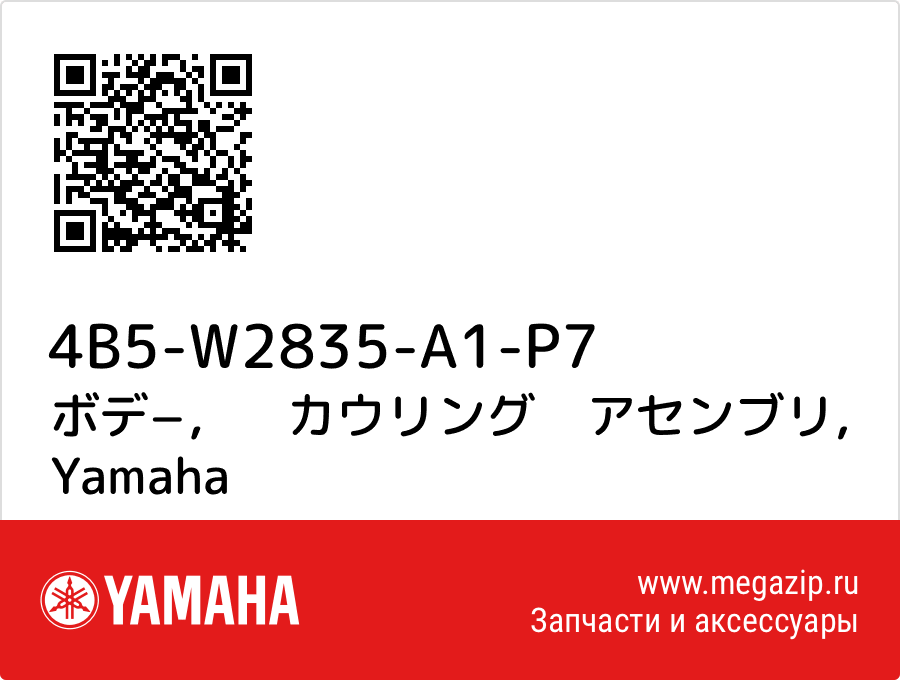 4B5-W2835-A1-P7
ボデ−, カウリング アセンブリ, Yamaha

YAMAHA

www.megazip.ru
Запчасти и аксессуары